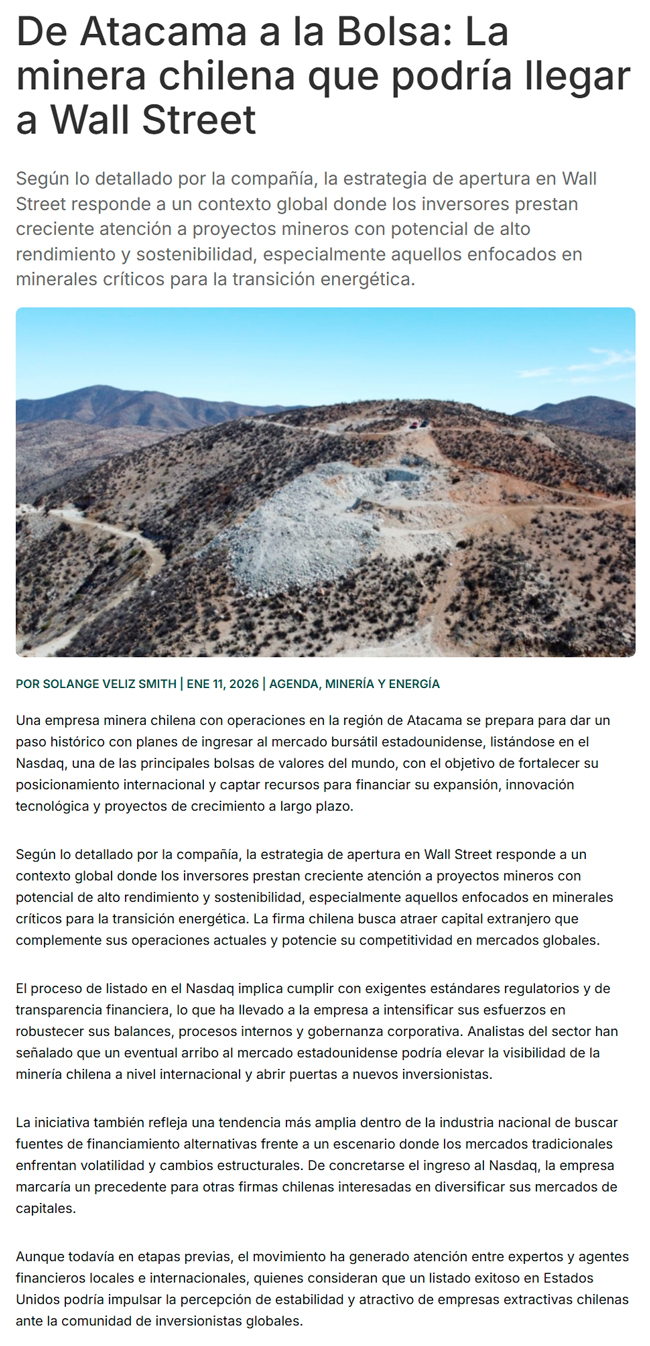 De Atacama a la Bolsa: La minera chilena que podría llegar a Wall Street

Según lo detallado por la compañía, la estrategia de apertura en Wall Street responde a un contexto global donde los inversores prestan creciente atención a proyectos mineros con potencial de alto rendimiento y sostenibilidad, especialmente aquellos enfocados en minerales críticos para la transición energética.

POR SOLANGE VELIZ SMITH | ENE 11, 2026 | AGENDA, MINERÍA Y ENERGÍA

Una empresa minera chilena con operaciones en la región de Atacama se prepara para dar un paso histórico con planes de ingresar al mercado bursátil estadounidense, listándose en el Nasdaq, una de las principales bolsas de valores del mundo, con el objetivo de fortalecer su posicionamiento internacional y captar recursos para financiar su expansión, innovación tecnológica y proyectos de crecimiento a largo plazo.

Según lo detallado por la compañía, la estrategia de apertura en Wall Street responde a un contexto global donde los inversores prestan creciente atención a proyectos mineros con potencial de alto rendimiento y sostenibilidad, especialmente aquellos enfocados en minerales críticos para la transición energética. La firma chilena busca atraer capital extranjero que complemente sus operaciones actuales y potencie su competitividad en mercados globales.

El proceso de listado en el Nasdaq implica cumplir con exigentes estándares regulatorios y de transparencia financiera, lo que ha llevado a la empresa a intensificar sus esfuerzos en robustecer sus balances, procesos internos y gobernanza corporativa. Analistas del sector han señalado que un eventual arribo al mercado estadounidense podría elevar la visibilidad de la minería chilena a nivel internacional y abrir puertas a nuevos inversionistas.

La iniciativa también refleja una tendencia más amplia dentro de la industria nacional de buscar fuentes de financiamiento alternativas frente a un escenario donde los mercados tradicionales enfrentan volatilidad y cambios estructurales. De concretarse el ingreso al Nasdaq, la empresa marcaría un precedente para otras firmas chilenas interesadas en diversificar sus mercados de capitales.

Aunque todavía en etapas previas, el movimiento ha generado atención entre expertos y agentes financieros locales e internacionales, quienes consideran que un listado exitoso en Estados Unidos podría impulsar la percepción de estabilidad y atractivo de empresas extractivas chilenas ante la comunidad de inversionistas globales.